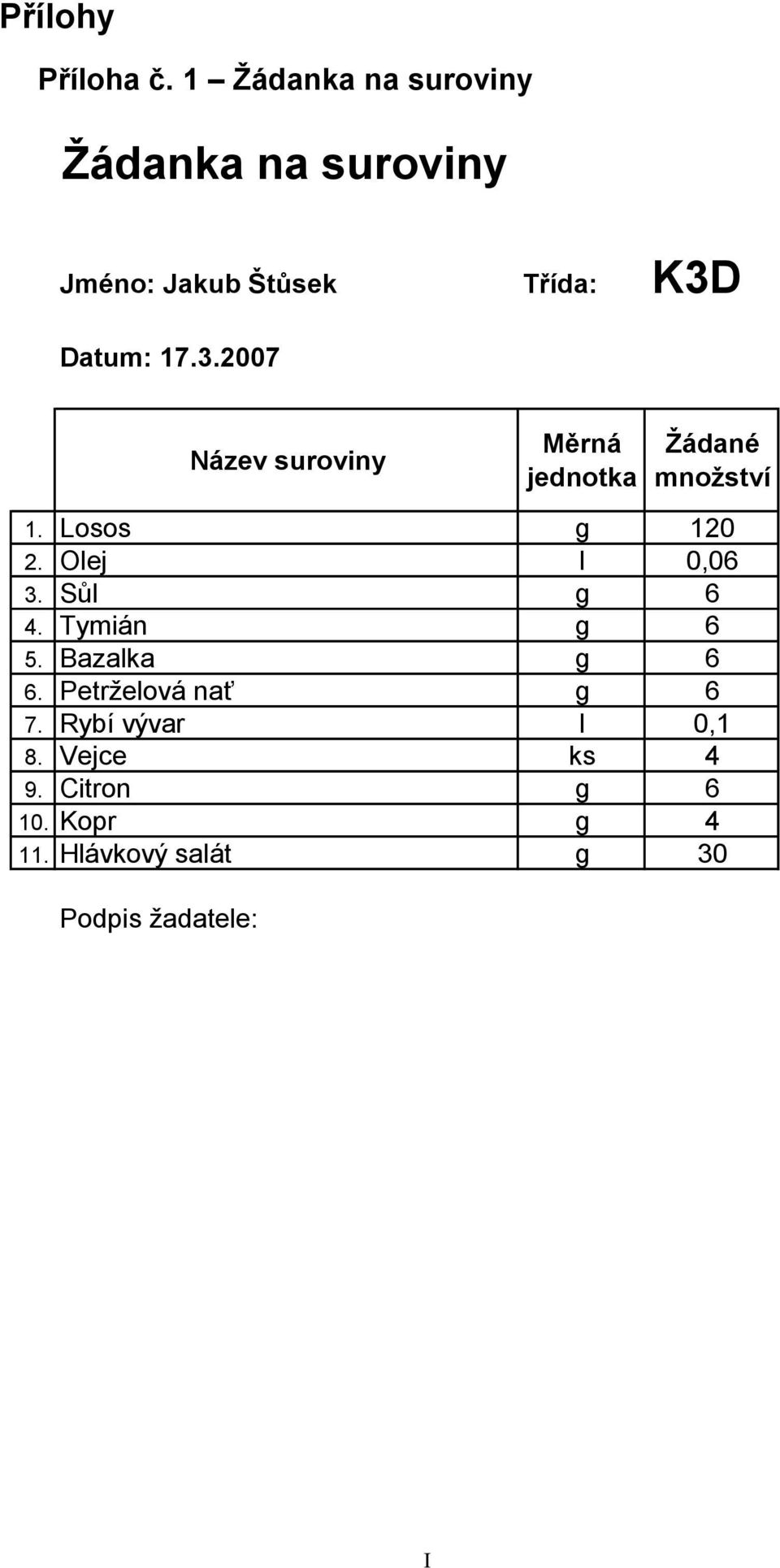 Přílohy

Příloha č. 1 – Žádanka na suroviny

Žádanka na suroviny

Jméno: Jakub Štůsek Třída: K3D

Datum: 17.3.2007

| | Název suroviny | Měrná jednotka | Žádané množství |
|---|---|---|---|
| 1. | Losos | g | 120 |
| 2. | Olej | l | 0,06 |
| 3. | Sůl | g | 6 |
| 4. | Tymián | g | 6 |
| 5. | Bazalka | g | 6 |
| 6. | Petrželová nať | g | 6 |
| 7. | Rybí vývar | l | 0,1 |
| 8. | Vejce | ks | 4 |
| 9. | Citron | g | 6 |
| 10. | Kopr | g | 4 |
| 11. | Hlávkový salát | g | 30 |

Podpis žadatele:

I